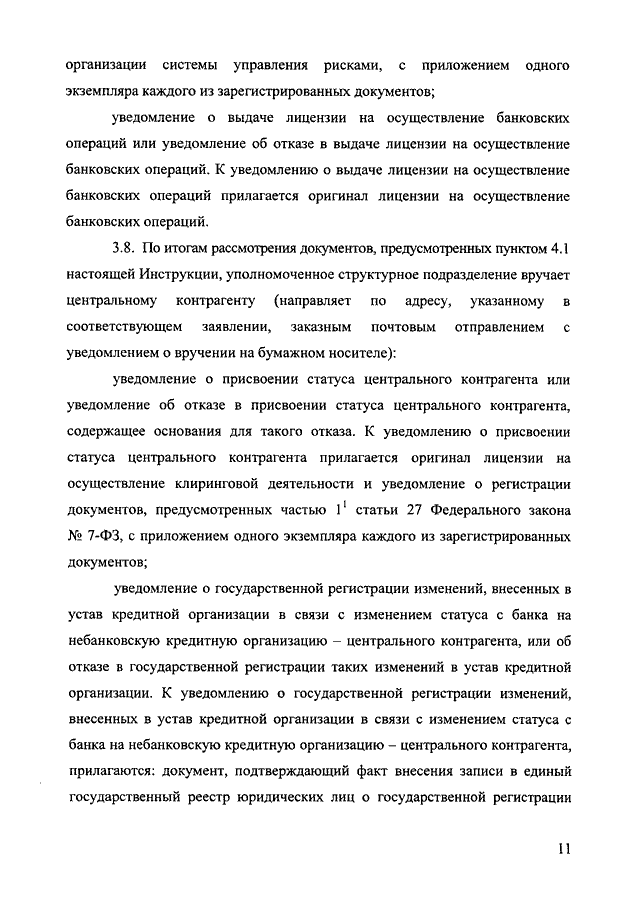 организации системы управления рисками, с приложением одного экземпляра каждого из зарегистрированных документов;

уведомление о выдаче лицензии на осуществление банковских операций или уведомление об отказе в выдаче лицензии на осуществление банковских операций. К уведомлению о выдаче лицензии на осуществление банковских операций прилагается оригинал лицензии на осуществление банковских операций.

3.8. По итогам рассмотрения документов, предусмотренных пунктом 4.1 настоящей Инструкции, уполномоченное структурное подразделение вручает центральному контрагенту (направляет по адресу, указанному в соответствующем заявлении, заказным почтовым отправлением с уведомлением о вручении на бумажном носителе):

уведомление о присвоении статуса центрального контрагента или уведомление об отказе в присвоении статуса центрального контрагента, содержащее основания для такого отказа. К уведомлению о присвоении статуса центрального контрагента прилагается оригинал лицензии на осуществление клиринговой деятельности и уведомление о регистрации документов, предусмотренных частью $1^1$ статьи 27 Федерального закона № 7-ФЗ, с приложением одного экземпляра каждого из зарегистрированных документов;

уведомление о государственной регистрации изменений, внесенных в устав кредитной организации в связи с изменением статуса с банка на небанковскую кредитную организацию – центрального контрагента, или об отказе в государственной регистрации таких изменений в устав кредитной организации. К уведомлению о государственной регистрации изменений, внесенных в устав кредитной организации в связи с изменением статуса с банка на небанковскую кредитную организацию – центрального контрагента, прилагаются: документ, подтверждающий факт внесения записи в единый государственный реестр юридических лиц о государственной регистрации

11